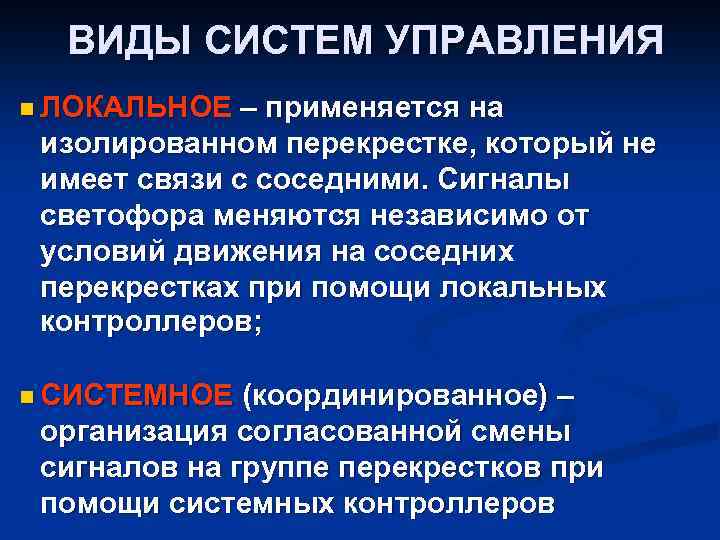 ВИДЫ СИСТЕМ УПРАВЛЕНИЯ

ЛОКАЛЬНОЕ – применяется на изолированном перекрестке, который не имеет связи с соседними. Сигналы светофора меняются независимо от условий движения на соседних перекрестках при помощи локальных контроллеров;

СИСТЕМНОЕ (координированное) – организация согласованной смены сигналов на группе перекрестков при помощи системных контроллеров